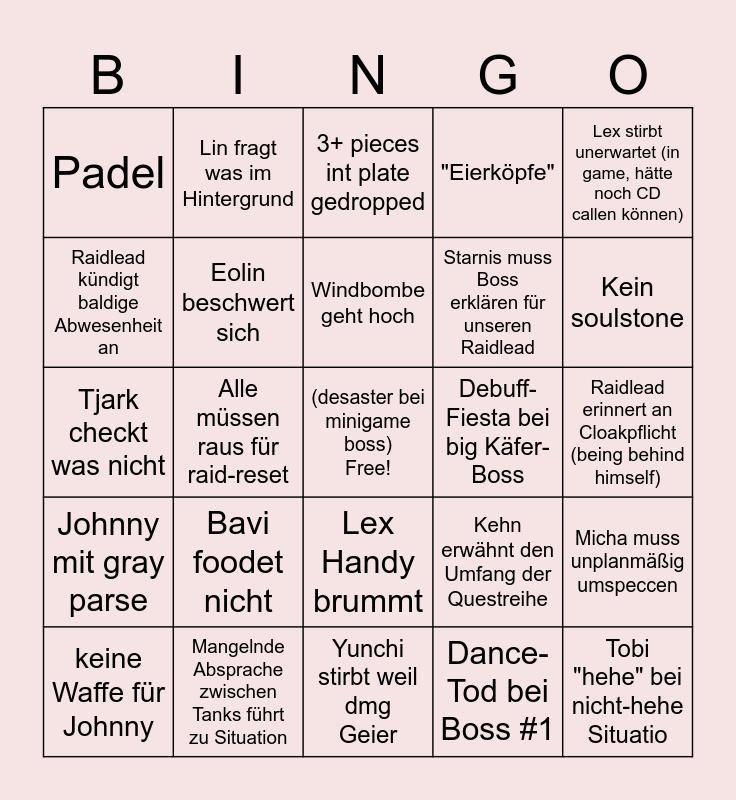 | B | I | N | G | O |
|---|---|---|---|---|
| Padel | Lin fragt was im Hintergrund | 3+ pieces int plate gedropped | "Eierköpfe" | Lex stirbt unerwartet (in game, hätte noch CD callen können) |
| Raidlead kündigt baldige Abwesenheit an | Eolin beschwert sich | Windbombe geht hoch | Starnis muss Boss erklären für unseren Raidlead | Kein soulstone |
| Tjark checkt was nicht | Alle müssen raus für raid-reset | (desaster bei minigame boss) Free! | Debuff-Fiesta bei big Käfer-Boss | Raidlead erinnert an Cloakpflicht (being behind himself) |
| Johnny mit gray parse | Bavi foodet nicht | Lex Handy brummt | Kehn erwähnt den Umfang der Questreihe | Micha muss unplanmäßig umspeccen |
| keine Waffe für Johnny | Mangelnde Absprache zwischen Tanks führt zu Situation | Yunchi stirbt weil dmg Geier | Dance-Tod bei Boss #1 | Tobi "hehe" bei nicht-hehe Situatio |